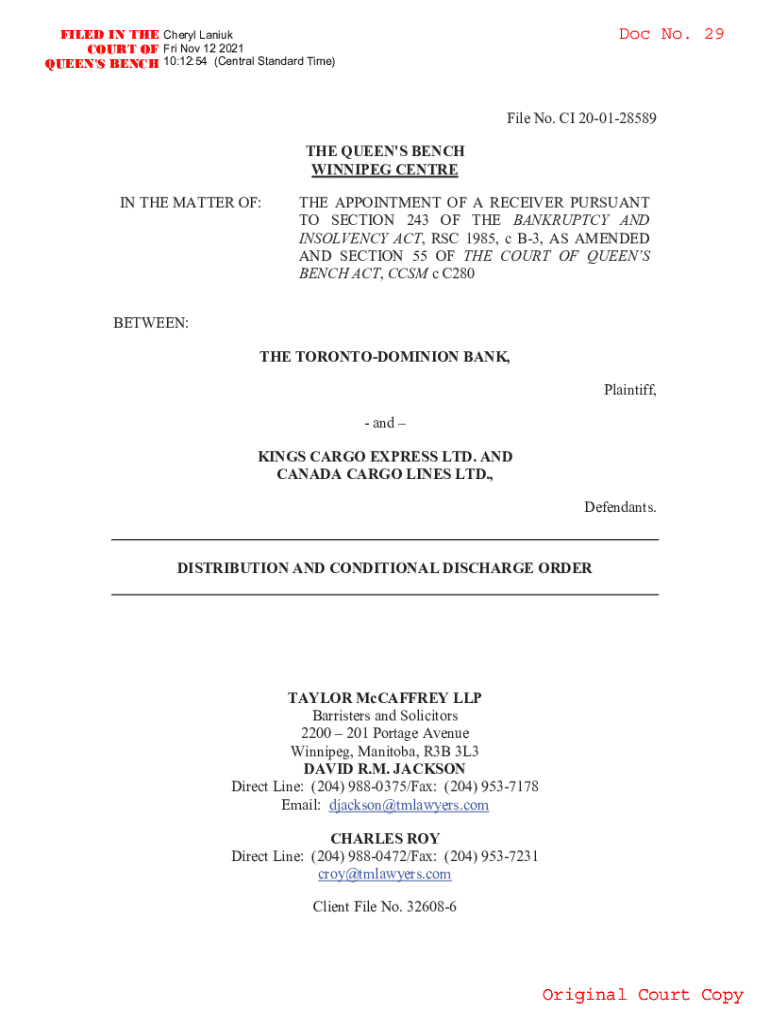 FILED IN THE COURT OF QUEEN'S BENCH Cheryl Laniuk Fri Nov 12 2021 10:12:54 (Central Standard Time)

Doc No. 29

File No. CI 20-01-28589

THE QUEEN'S BENCH
WINNIPEG CENTRE

IN THE MATTER OF: THE APPOINTMENT OF A RECEIVER PURSUANT TO SECTION 243 OF THE BANKRUPTCY AND INSOLVENCY ACT, RSC 1985, c B-3, AS AMENDED AND SECTION 55 OF THE COURT OF QUEEN'S BENCH ACT, CCSM c C280

BETWEEN:

THE TORONTO-DOMINION BANK,

Plaintiff,

- and –

KINGS CARGO EXPRESS LTD. AND CANADA CARGO LINES LTD.,

Defendants.

DISTRIBUTION AND CONDITIONAL DISCHARGE ORDER

TAYLOR McCAFFREY LLP
Barristers and Solicitors
2200 – 201 Portage Avenue
Winnipeg, Manitoba, R3B 3L3
DAVID R.M. JACKSON
Direct Line: (204) 988-0375/Fax: (204) 953-7178
Email: djackson@tmlawyers.com

CHARLES ROY
Direct Line: (204) 988-0472/Fax: (204) 953-7231
croy@tmlawyers.com

Client File No. 32608-6

Original Court Copy